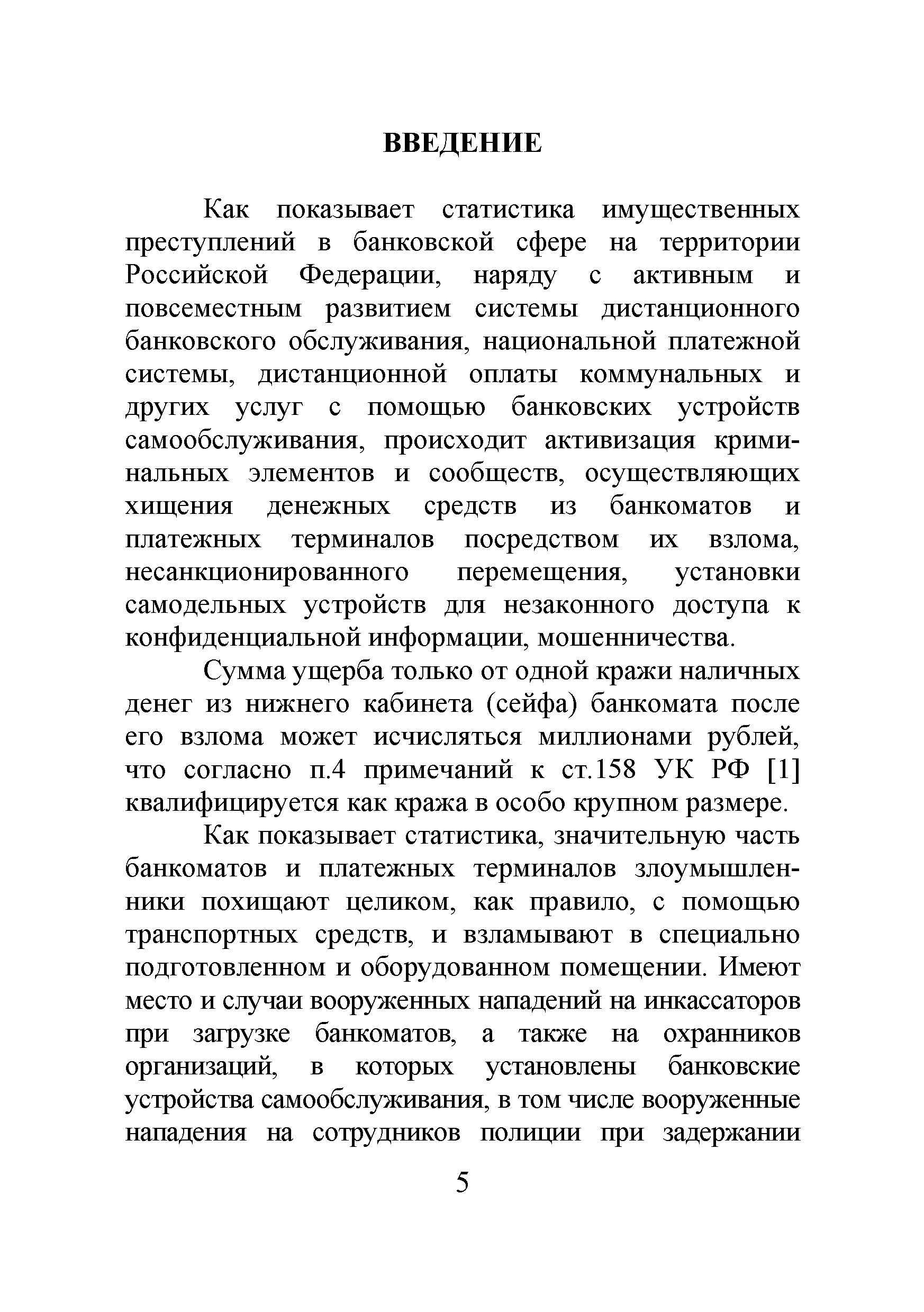 ВВЕДЕНИЕ

Как показывает статистика имущественных преступлений в банковской сфере на территории Российской Федерации, наряду с активным и повсеместным развитием системы дистанционного банковского обслуживания, национальной платежной системы, дистанционной оплаты коммунальных и других услуг с помощью банковских устройств самообслуживания, происходит активизация криминальных элементов и сообществ, осуществляющих хищения денежных средств из банкоматов и платежных терминалов посредством их взлома, несанкционированного перемещения, установки самодельных устройств для незаконного доступа к конфиденциальной информации, мошенничества.

Сумма ущерба только от одной кражи наличных денег из нижнего кабинета (сейфа) банкомата после его взлома может исчисляться миллионами рублей, что согласно п.4 примечаний к ст.158 УК РФ [1] квалифицируется как кража в особо крупном размере.

Как показывает статистика, значительную часть банкоматов и платежных терминалов злоумышленники похищают целиком, как правило, с помощью транспортных средств, и взламывают в специально подготовленном и оборудованном помещении. Имеют место и случаи вооруженных нападений на инкассаторов при загрузке банкоматов, а также на охранников организаций, в которых установлены банковские устройства самообслуживания, в том числе вооруженные нападения на сотрудников полиции при задержании

5